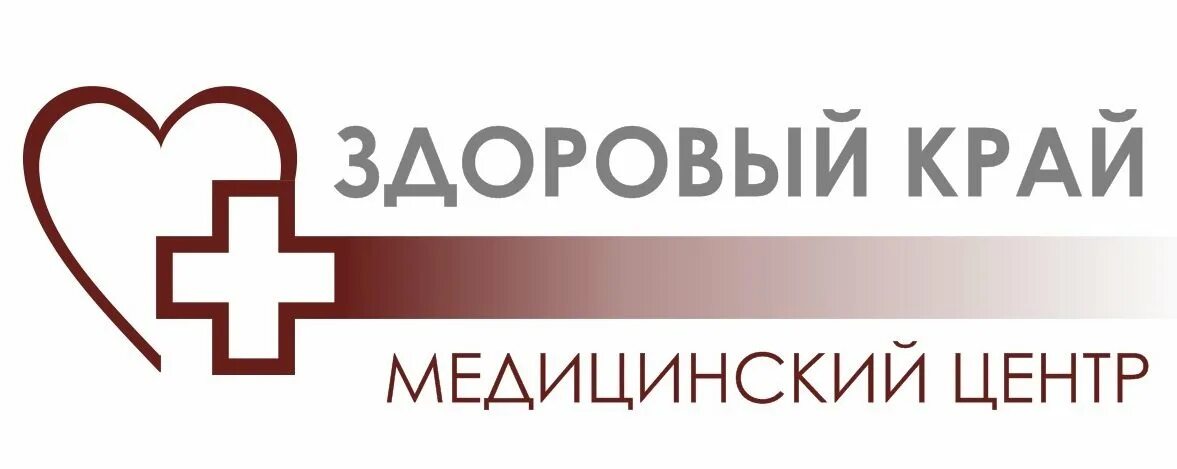 ЗДОРОВЫЙ КРАЙ

МЕДИЦИНСКИЙ ЦЕНТР